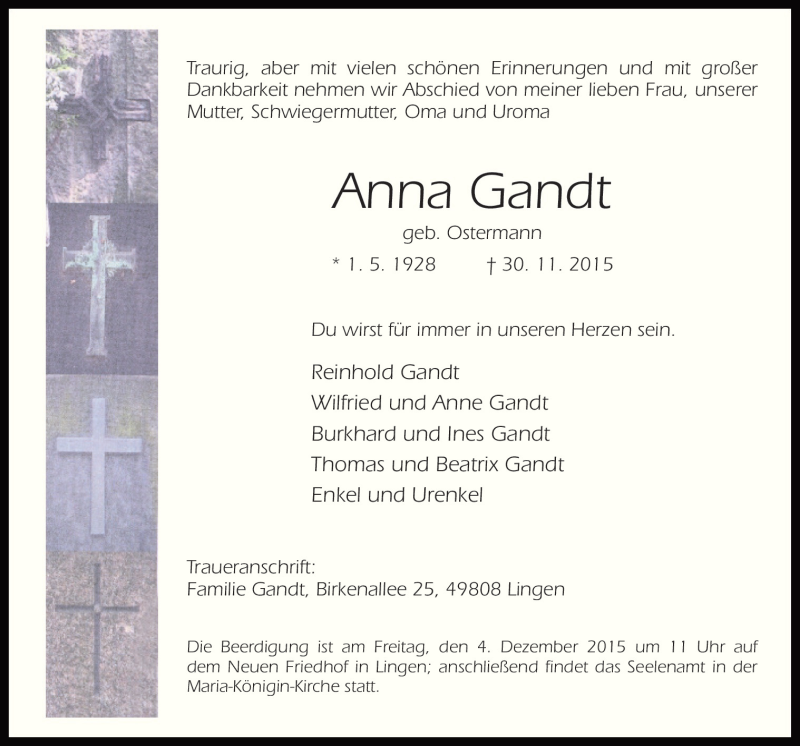 Traurig, aber mit vielen schönen Erinnerungen und mit großer Dankbarkeit nehmen wir Abschied von meiner lieben Frau, unserer Mutter, Schwiegermutter, Oma und Uroma

Anna Gandt

geb. Ostermann

* 1. 5. 1928 † 30. 11. 2015

Du wirst für immer in unseren Herzen sein.

Reinhold Gandt
Wilfried und Anne Gandt
Burkhard und Ines Gandt
Thomas und Beatrix Gandt
Enkel und Urenkel

Traueranschrift:
Familie Gandt, Birkenallee 25, 49808 Lingen

Die Beerdigung ist am Freitag, den 4. Dezember 2015 um 11 Uhr auf dem Neuen Friedhof in Lingen; anschließend findet das Seelenamt in der Maria-Königin-Kirche statt.